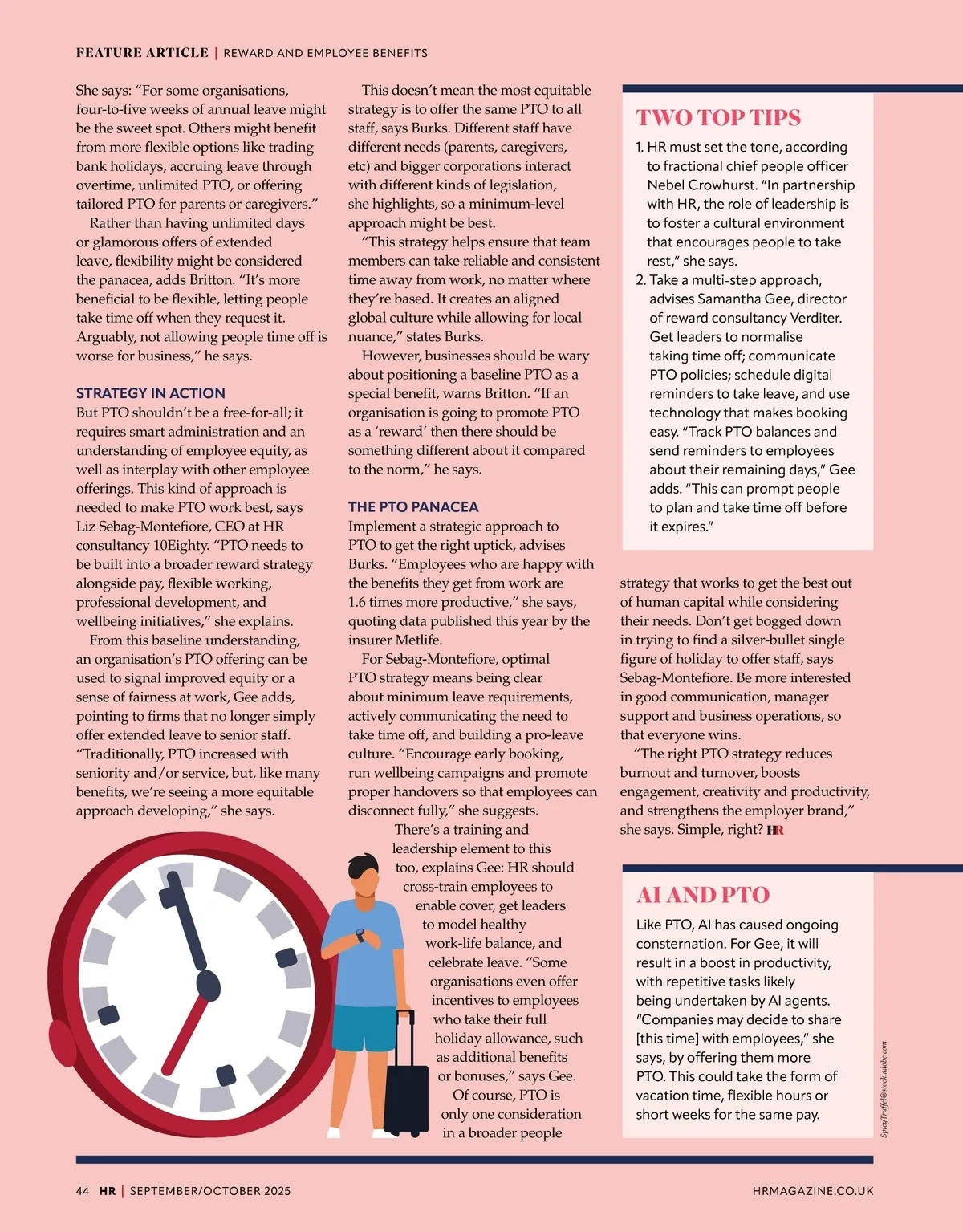 FEATURE ARTICLE | REWARD AND EMPLOYEE BENEFITS

She says: “For some organisations, four-to-five weeks of annual leave might be the sweet spot. Others might benefit from more flexible options like trading bank holidays, accruing leave through overtime, unlimited PTO, or offering tailored PTO for parents or caregivers.”

Rather than having unlimited days or glamorous offers of extended leave, flexibility might be considered the panacea, adds Britton. “It’s more beneficial to be flexible, letting people take time off when they request it. Arguably, not allowing people time off is worse for business,” he says.

STRATEGY IN ACTION
But PTO shouldn’t be a free-for-all; it requires smart administration and an understanding of employee equity, as well as interplay with other employee offerings. This kind of approach is needed to make PTO work best, says Liz Sebag-Montefiore, CEO at HR consultancy 10Eighty. “PTO needs to be built into a broader reward strategy alongside pay, flexible working, professional development, and wellbeing initiatives,” she explains.

From this baseline understanding, an organisation’s PTO offering can be used to signal improved equity or a sense of fairness at work, Gee adds, pointing to firms that no longer simply offer extended leave to senior staff. “Traditionally, PTO increased with seniority and/or service, but, like many benefits, we’re seeing a more equitable approach developing,” she says.

This doesn’t mean the most equitable strategy is to offer the same PTO to all staff, says Burks. Different staff have different needs (parents, caregivers, etc) and bigger corporations interact with different kinds of legislation, she highlights, so a minimum-level approach might be best.

“This strategy helps ensure that team members can take reliable and consistent time away from work, no matter where they’re based. It creates an aligned global culture while allowing for local nuance,” states Burks.

However, businesses should be wary about positioning a baseline PTO as a special benefit, warns Britton. “If an organisation is going to promote PTO as a ‘reward’ then there should be something different about it compared to the norm,” he says.

THE PTO PANACEA
Implement a strategic approach to PTO to get the right uptick, advises Burks. “Employees who are happy with the benefits they get from work are 1.6 times more productive,” she says, quoting data published this year by the insurer Metlife.

For Sebag-Montefiore, optimal PTO strategy means being clear about minimum leave requirements, actively communicating the need to take time off, and building a pro-leave culture. “Encourage early booking, run wellbeing campaigns and promote proper handovers so that employees can disconnect fully,” she suggests.

There’s a training and leadership element to this too, explains Gee: HR should cross-train employees to enable cover, get leaders to model healthy work-life balance, and celebrate leave. “Some organisations even offer incentives to employees who take their full holiday allowance, such as additional benefits or bonuses,” says Gee.

Of course, PTO is only one consideration in a broader people strategy that works to get the best out of human capital while considering their needs. Don’t get bogged down in trying to find a silver-bullet single figure of holiday to offer staff, says Sebag-Montefiore. Be more interested in good communication, manager support and business operations, so that everyone wins.

“The right PTO strategy reduces burnout and turnover, boosts engagement, creativity and productivity, and strengthens the employer brand,” she says. Simple, right? HR

TWO TOP TIPS
1. HR must set the tone, according to fractional chief people officer Nebel Crowhurst. “In partnership with HR, the role of leadership is to foster a cultural environment that encourages people to take rest,” she says.
2. Take a multi-step approach, advises Samantha Gee, director of reward consultancy Verditer. Get leaders to normalise taking time off; communicate PTO policies; schedule digital reminders to take leave, and use technology that makes booking easy. “Track PTO balances and send reminders to employees about their remaining days,” Gee adds. “This can prompt people to plan and take time off before it expires.”

AI AND PTO
Like PTO, AI has caused ongoing consternation. For Gee, it will result in a boost in productivity, with repetitive tasks likely being undertaken by AI agents. “Companies may decide to share [this time] with employees,” she says, by offering them more PTO. This could take the form of vacation time, flexible hours or short weeks for the same pay.

SpicyTruffel@stock.adobe.com

44 HR | SEPTEMBER/OCTOBER 2025 HRMAGAZINE.CO.UK